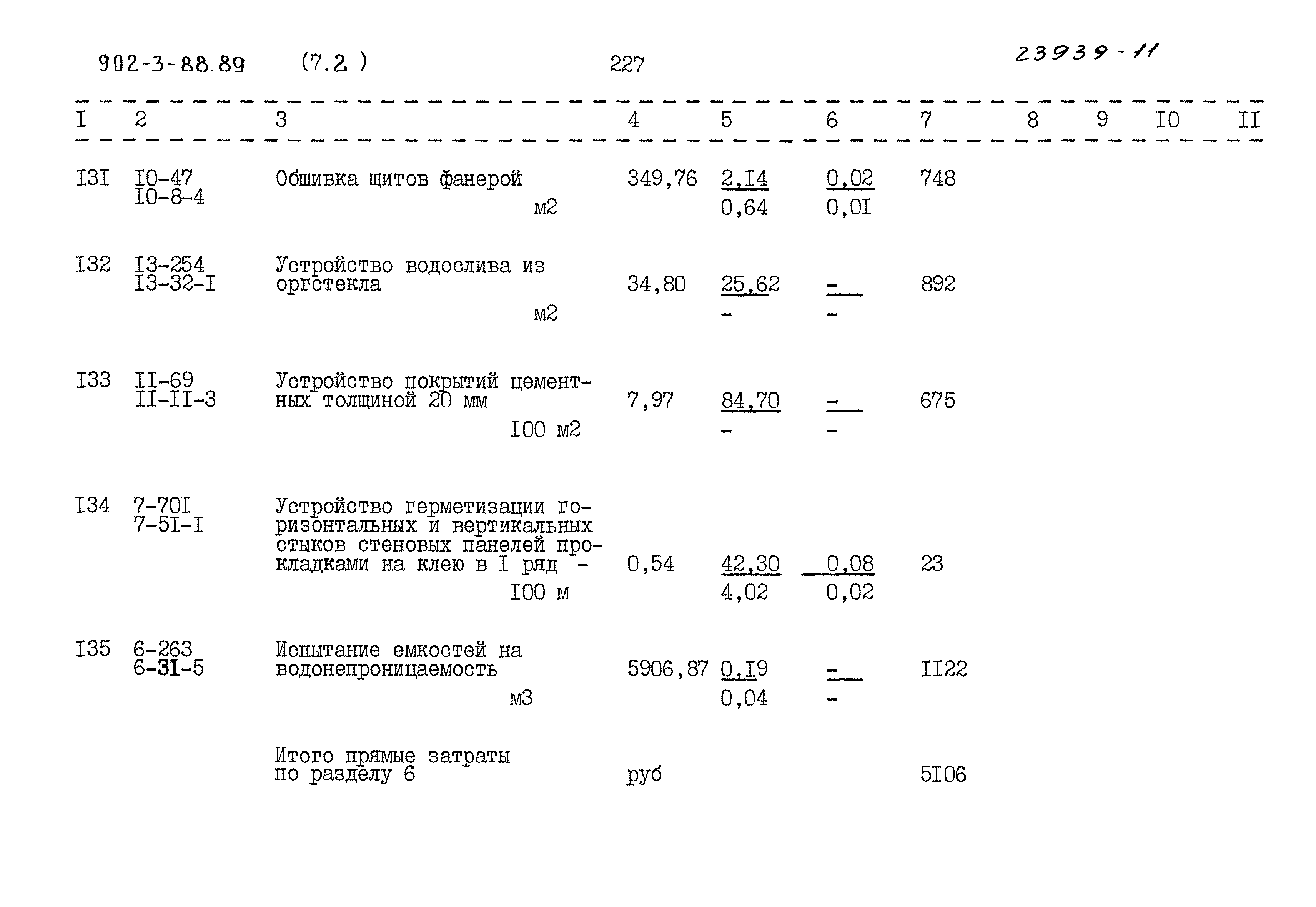 902-3-88.89 (7.2 ) 227 23939-11

| I | 2 | 3 | 4 | 5 | 6 | 7 | 8 | 9 | I0 | II |
|---|---|---|---|---|---|---|---|---|---|---|
| I3I | I0-47 I0-8-4 | Обшивка щитов фанерой м2 | 349,76 | 2,I4 0,64 | 0,02 0,0I | 748 | | | | |
| I32 | I3-254 I3-32-I | Устройство водослива из оргстекла м2 | 34,80 | 25,62 - | - - | 892 | | | | |
| I33 | II-69 II-II-3 | Устройство покрытий цементных толщиной 20 мм I00 м2 | 7,97 | 84,70 - | - - | 675 | | | | |
| I34 | 7-70I 7-5I-I | Устройство герметизации горизонтальных и вертикальных стыков стеновых панелей прокладками на клею в I ряд - I00 м | 0,54 | 42,30 4,02 | 0,08 0,02 | 23 | | | | |
| I35 | 6-263 6-3I-5 | Испытание емкостей на водонепроницаемость м3 | 5906,87 | 0,I9 0,04 | - - | II22 | | | | |
| | | Итого прямые затраты по разделу 6 | руб | | | 5I06 | | | | |